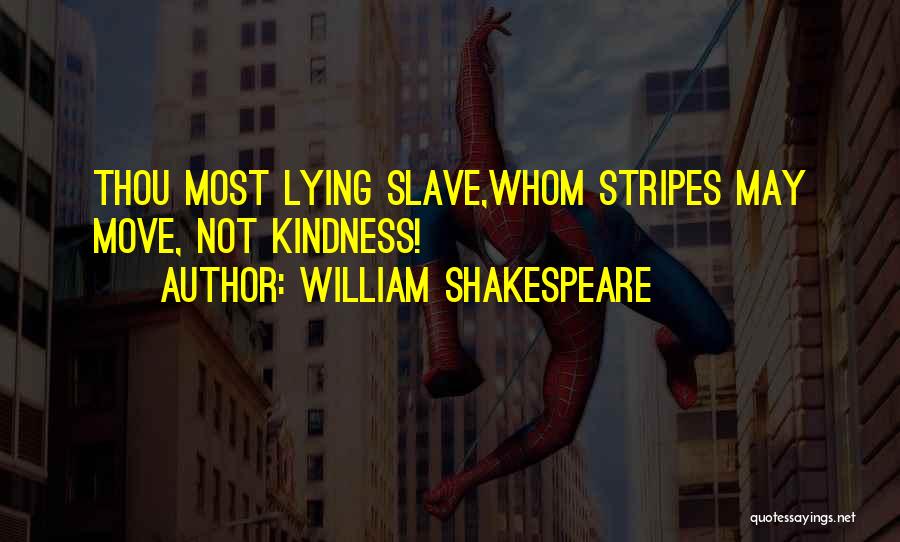 THOU MOST LYING SLAVE,WHOM STRIPES MAY MOVE, NOT KINDNESS!
AUTHOR: WILLIAM SHAKESPEARE

quotessayings.net